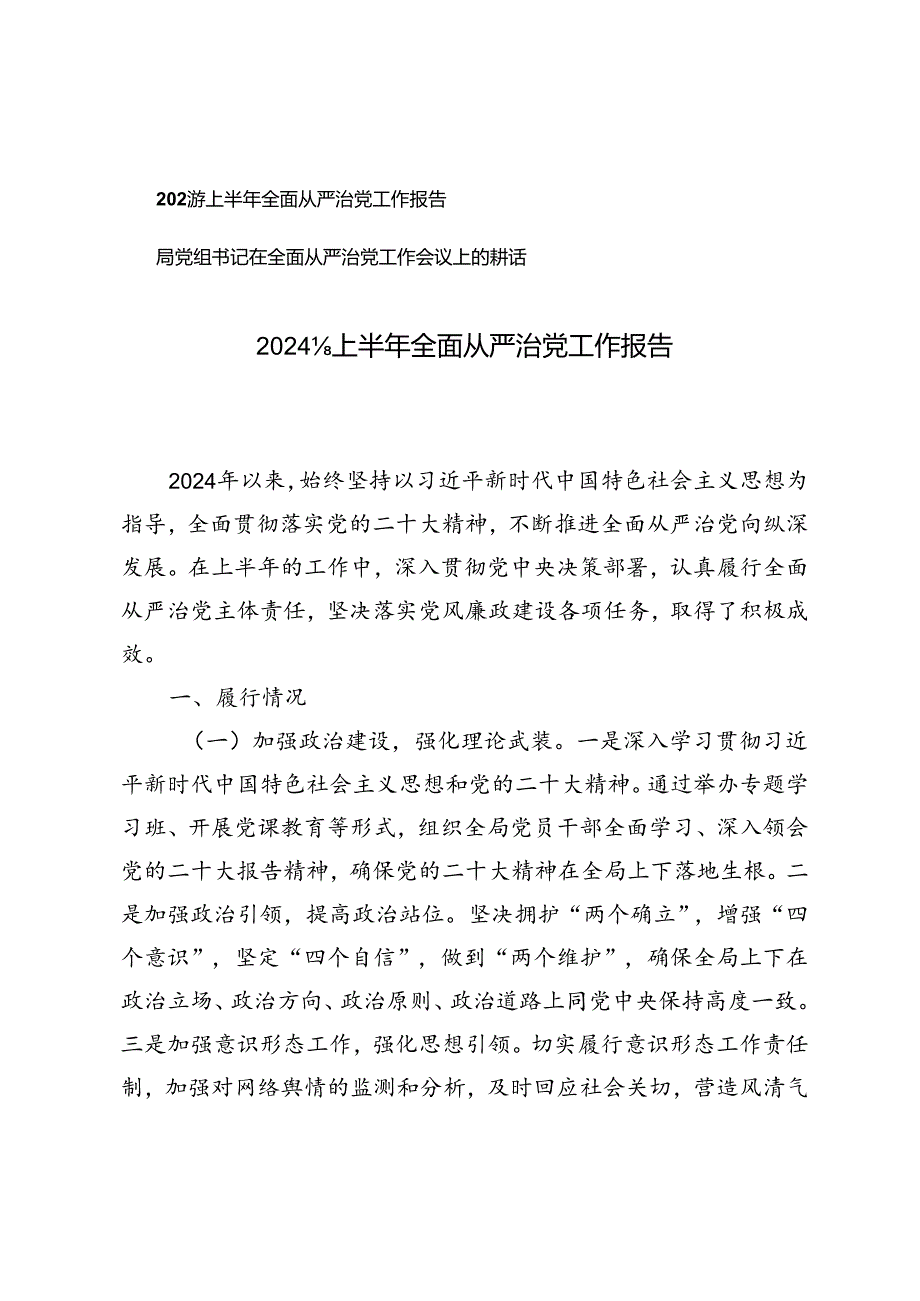 202游上半年全面从严治党工作报告

局党组书记在全面从严治党工作会议上的耕话

2024⅛上半年全面从严治党工作报告

2024年以来，始终坚持以习近平新时代中国特色社会主义思想为指导，全面贯彻落实党的二十大精神，不断推进全面从严治党向纵深发展。在上半年的工作中，深入贯彻党中央决策部署，认真履行全面从严治党主体责任，坚决落实党风廉政建设各项任务，取得了积极成效。

一、履行情况

（一）加强政治建设，强化理论武装。一是深入学习贯彻习近平新时代中国特色社会主义思想和党的二十大精神。通过举办专题学习班、开展党课教育等形式，组织全局党员干部全面学习、深入领会党的二十大报告精神，确保党的二十大精神在全局上下落地生根。二是加强政治引领，提高政治站位。坚决拥护“两个确立”，增强“四个意识”，坚定“四个自信”，做到“两个维护”，确保全局上下在政治立场、政治方向、政治原则、政治道路上同党中央保持高度一致。三是加强意识形态工作，强化思想引领。切实履行意识形态工作责任制，加强对网络舆情的监测和分析，及时回应社会关切，营造风清气